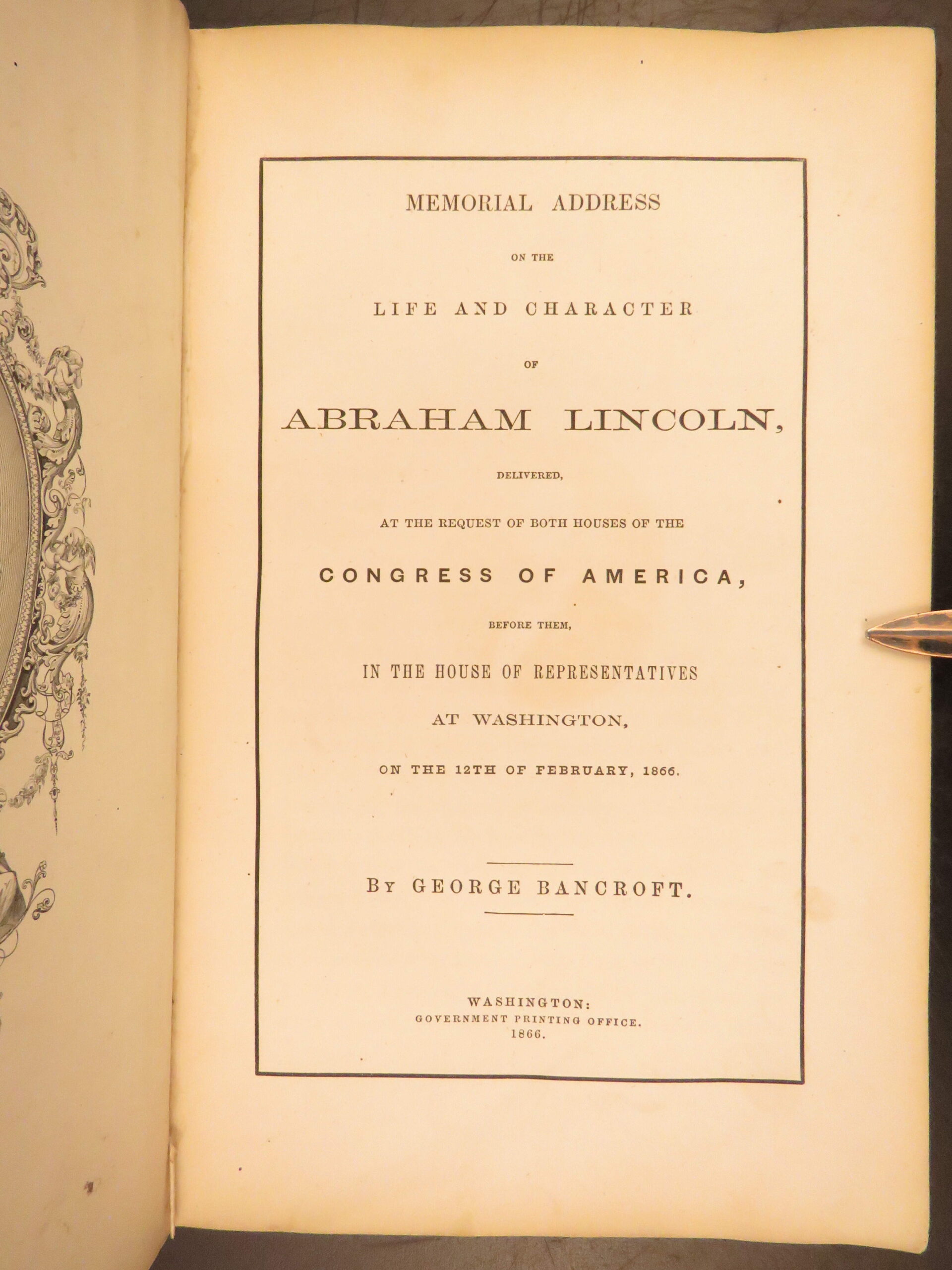 MEMORIAL ADDRESS

ON THE

LIFE AND CHARACTER

OF

ABRAHAM LINCOLN,

DELIVERED,

AT THE REQUEST OF BOTH HOUSES OF THE

CONGRESS OF AMERICA,

BEFORE THEM,

IN THE HOUSE OF REPRESENTATIVES

AT WASHINGTON,

ON THE 12TH OF FEBRUARY, 1866.

BY GEORGE BANCROFT.

WASHINGTON:
GOVERNMENT PRINTING OFFICE.
1866.